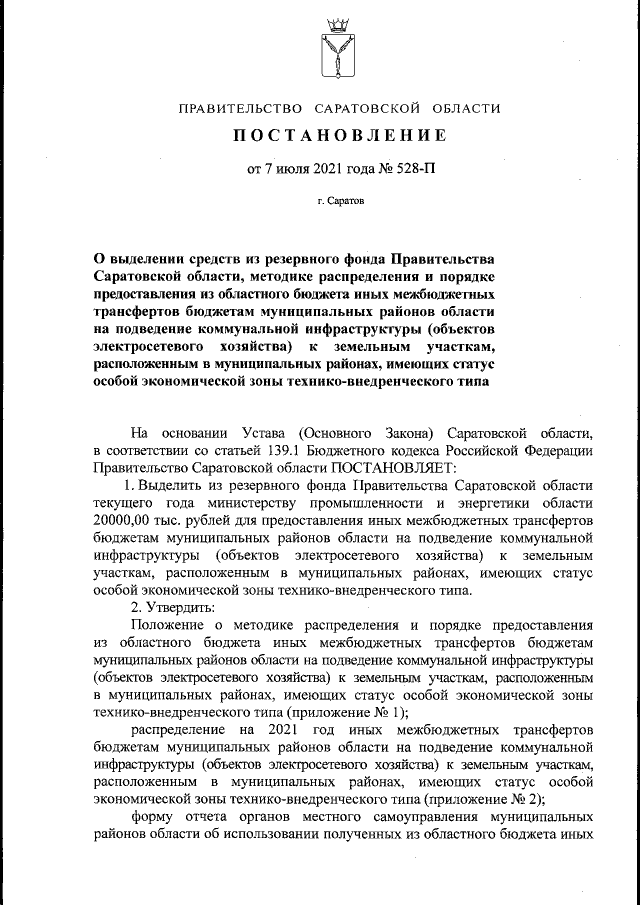 ПРАВИТЕЛЬСТВО САРАТОВСКОЙ ОБЛАСТИ

ПОСТАНОВЛЕНИЕ

от 7 июля 2021 года № 528-П

г. Саратов

О выделении средств из резервного фонда Правительства Саратовской области, методике распределения и порядке предоставления из областного бюджета иных межбюджетных трансфертов бюджетам муниципальных районов области на подведение коммунальной инфраструктуры (объектов электросетевого хозяйства) к земельным участкам, расположенным в муниципальных районах, имеющих статус особой экономической зоны технико-внедренческого типа

На основании Устава (Основного Закона) Саратовской области, в соответствии со статьей 139.1 Бюджетного кодекса Российской Федерации Правительство Саратовской области ПОСТАНОВЛЯЕТ:

1. Выделить из резервного фонда Правительства Саратовской области текущего года министерству промышленности и энергетики области 20000,00 тыс. рублей для предоставления иных межбюджетных трансфертов бюджетам муниципальных районов области на подведение коммунальной инфраструктуры (объектов электросетевого хозяйства) к земельным участкам, расположенным в муниципальных районах, имеющих статус особой экономической зоны технико-внедренческого типа.

2. Утвердить:

Положение о методике распределения и порядке предоставления из областного бюджета иных межбюджетных трансфертов бюджетам муниципальных районов области на подведение коммунальной инфраструктуры (объектов электросетевого хозяйства) к земельным участкам, расположенным в муниципальных районах, имеющих статус особой экономической зоны технико-внедренческого типа (приложение № 1);

распределение на 2021 год иных межбюджетных трансфертов бюджетам муниципальных районов области на подведение коммунальной инфраструктуры (объектов электросетевого хозяйства) к земельным участкам, расположенным в муниципальных районах, имеющих статус особой экономической зоны технико-внедренческого типа (приложение № 2);

форму отчета органов местного самоуправления муниципальных районов области об использовании полученных из областного бюджета иных